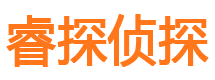 睿探侦探